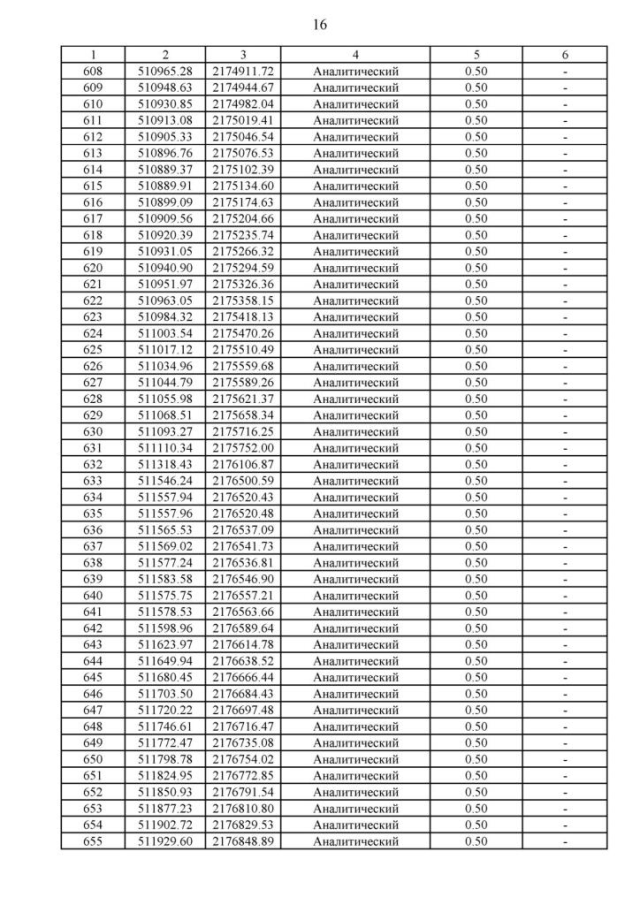 16

| 1 | 2 | 3 | 4 | 5 | 6 |
|---|---|---|---|---|---|
| 608 | 510965.28 | 2174911.72 | Аналитический | 0.50 | - |
| 609 | 510948.63 | 2174944.67 | Аналитический | 0.50 | - |
| 610 | 510930.85 | 2174982.04 | Аналитический | 0.50 | - |
| 611 | 510913.08 | 2175019.41 | Аналитический | 0.50 | - |
| 612 | 510905.33 | 2175046.54 | Аналитический | 0.50 | - |
| 613 | 510896.76 | 2175076.53 | Аналитический | 0.50 | - |
| 614 | 510889.37 | 2175102.39 | Аналитический | 0.50 | - |
| 615 | 510889.91 | 2175134.60 | Аналитический | 0.50 | - |
| 616 | 510899.09 | 2175174.63 | Аналитический | 0.50 | - |
| 617 | 510909.56 | 2175204.66 | Аналитический | 0.50 | - |
| 618 | 510920.39 | 2175235.74 | Аналитический | 0.50 | - |
| 619 | 510931.05 | 2175266.32 | Аналитический | 0.50 | - |
| 620 | 510940.90 | 2175294.59 | Аналитический | 0.50 | - |
| 621 | 510951.97 | 2175326.36 | Аналитический | 0.50 | - |
| 622 | 510963.05 | 2175358.15 | Аналитический | 0.50 | - |
| 623 | 510984.32 | 2175418.13 | Аналитический | 0.50 | - |
| 624 | 511003.54 | 2175470.26 | Аналитический | 0.50 | - |
| 625 | 511017.12 | 2175510.49 | Аналитический | 0.50 | - |
| 626 | 511034.96 | 2175559.68 | Аналитический | 0.50 | - |
| 627 | 511044.79 | 2175589.26 | Аналитический | 0.50 | - |
| 628 | 511055.98 | 2175621.37 | Аналитический | 0.50 | - |
| 629 | 511068.51 | 2175658.34 | Аналитический | 0.50 | - |
| 630 | 511093.27 | 2175716.25 | Аналитический | 0.50 | - |
| 631 | 511110.34 | 2175752.00 | Аналитический | 0.50 | - |
| 632 | 511318.43 | 2176106.87 | Аналитический | 0.50 | - |
| 633 | 511546.24 | 2176500.59 | Аналитический | 0.50 | - |
| 634 | 511557.94 | 2176520.43 | Аналитический | 0.50 | - |
| 635 | 511557.96 | 2176520.48 | Аналитический | 0.50 | - |
| 636 | 511565.53 | 2176537.09 | Аналитический | 0.50 | - |
| 637 | 511569.02 | 2176541.73 | Аналитический | 0.50 | - |
| 638 | 511577.24 | 2176536.81 | Аналитический | 0.50 | - |
| 639 | 511583.58 | 2176546.90 | Аналитический | 0.50 | - |
| 640 | 511575.75 | 2176557.21 | Аналитический | 0.50 | - |
| 641 | 511578.53 | 2176563.66 | Аналитический | 0.50 | - |
| 642 | 511598.96 | 2176589.64 | Аналитический | 0.50 | - |
| 643 | 511623.97 | 2176614.78 | Аналитический | 0.50 | - |
| 644 | 511649.94 | 2176638.52 | Аналитический | 0.50 | - |
| 645 | 511680.45 | 2176666.44 | Аналитический | 0.50 | - |
| 646 | 511703.50 | 2176684.43 | Аналитический | 0.50 | - |
| 647 | 511720.22 | 2176697.48 | Аналитический | 0.50 | - |
| 648 | 511746.61 | 2176716.47 | Аналитический | 0.50 | - |
| 649 | 511772.47 | 2176735.08 | Аналитический | 0.50 | - |
| 650 | 511798.78 | 2176754.02 | Аналитический | 0.50 | - |
| 651 | 511824.95 | 2176772.85 | Аналитический | 0.50 | - |
| 652 | 511850.93 | 2176791.54 | Аналитический | 0.50 | - |
| 653 | 511877.23 | 2176810.80 | Аналитический | 0.50 | - |
| 654 | 511902.72 | 2176829.53 | Аналитический | 0.50 | - |
| 655 | 511929.60 | 2176848.89 | Аналитический | 0.50 | - |